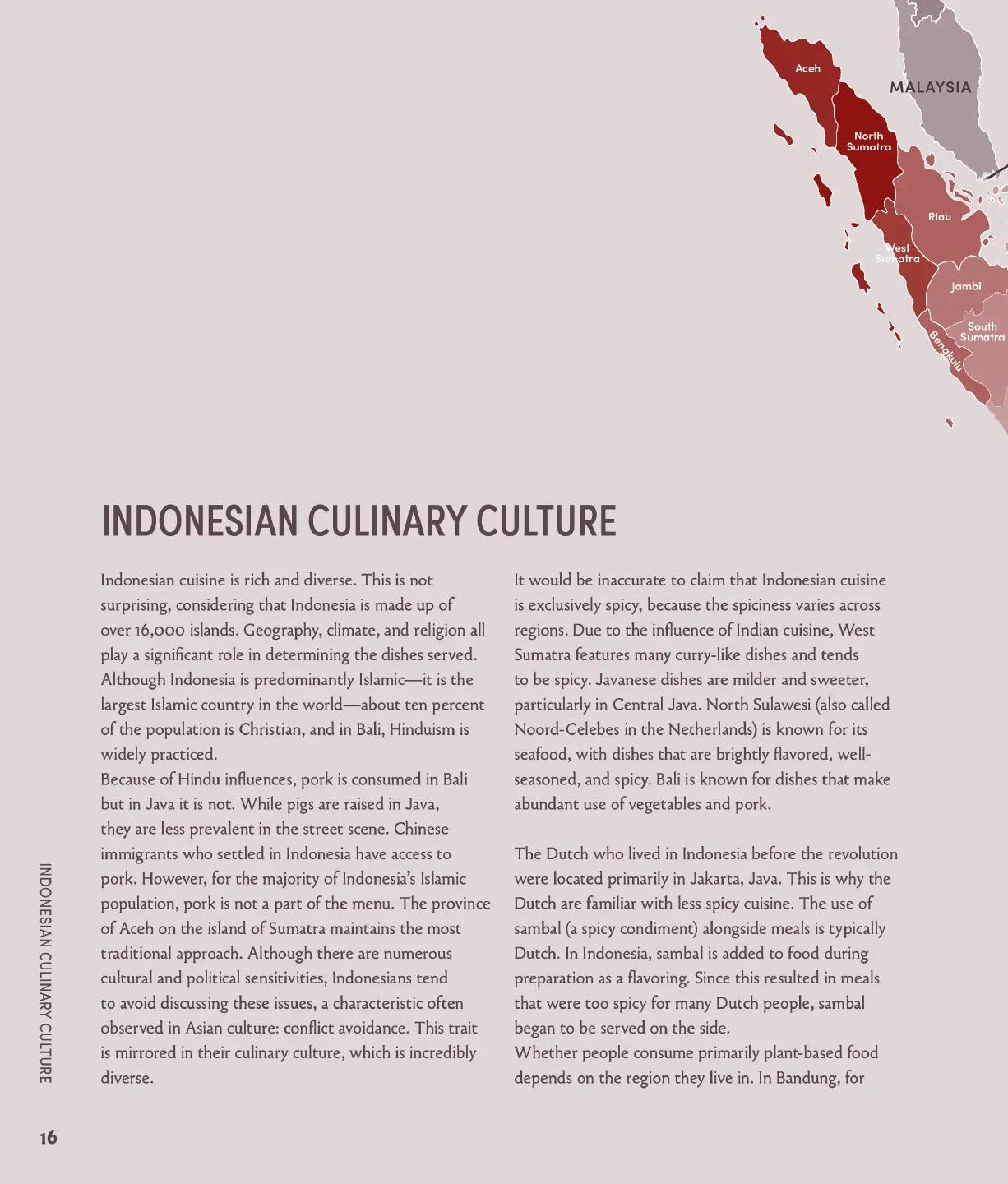 Aceh

MALAYSIA

North Sumatra

Riau

West Sumatra

Jambi

South Sumatra

Bengkulu

INDONESIAN CULINARY CULTURE

Indonesian cuisine is rich and diverse. This is not surprising, considering that Indonesia is made up of over 16,000 islands. Geography, climate, and religion all play a significant role in determining the dishes served. Although Indonesia is predominantly Islamic—it is the largest Islamic country in the world—about ten percent of the population is Christian, and in Bali, Hinduism is widely practiced.
Because of Hindu influences, pork is consumed in Bali but in Java it is not. While pigs are raised in Java, they are less prevalent in the street scene. Chinese immigrants who settled in Indonesia have access to pork. However, for the majority of Indonesia's Islamic population, pork is not a part of the menu. The province of Aceh on the island of Sumatra maintains the most traditional approach. Although there are numerous cultural and political sensitivities, Indonesians tend to avoid discussing these issues, a characteristic often observed in Asian culture: conflict avoidance. This trait is mirrored in their culinary culture, which is incredibly diverse.

It would be inaccurate to claim that Indonesian cuisine is exclusively spicy, because the spiciness varies across regions. Due to the influence of Indian cuisine, West Sumatra features many curry-like dishes and tends to be spicy. Javanese dishes are milder and sweeter, particularly in Central Java. North Sulawesi (also called Noord-Celebes in the Netherlands) is known for its seafood, with dishes that are brightly flavored, well-seasoned, and spicy. Bali is known for dishes that make abundant use of vegetables and pork.

The Dutch who lived in Indonesia before the revolution were located primarily in Jakarta, Java. This is why the Dutch are familiar with less spicy cuisine. The use of sambal (a spicy condiment) alongside meals is typically Dutch. In Indonesia, sambal is added to food during preparation as a flavoring. Since this resulted in meals that were too spicy for many Dutch people, sambal began to be served on the side.
Whether people consume primarily plant-based food depends on the region they live in. In Bandung, for

INDONESIAN CULINARY CULTURE

16